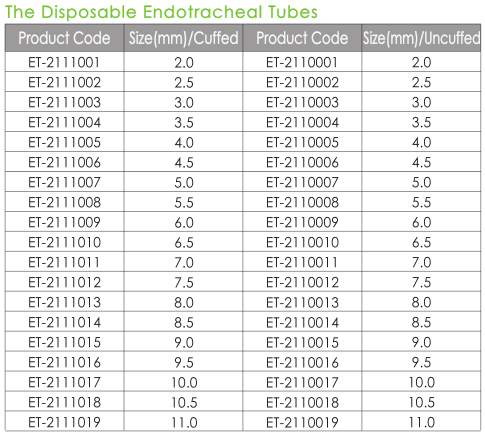 The Disposable Endotracheal Tubes

| Product Code | Size(mm)/Cuffed | Product Code | Size(mm)/Uncuffed |
|---|---|---|---|
| ET-2111001 | 2.0 | ET-2110001 | 2.0 |
| ET-2111002 | 2.5 | ET-2110002 | 2.5 |
| ET-2111003 | 3.0 | ET-2110003 | 3.0 |
| ET-2111004 | 3.5 | ET-2110004 | 3.5 |
| ET-2111005 | 4.0 | ET-2110005 | 4.0 |
| ET-2111006 | 4.5 | ET-2110006 | 4.5 |
| ET-2111007 | 5.0 | ET-2110007 | 5.0 |
| ET-2111008 | 5.5 | ET-2110008 | 5.5 |
| ET-2111009 | 6.0 | ET-2110009 | 6.0 |
| ET-2111010 | 6.5 | ET-2110010 | 6.5 |
| ET-2111011 | 7.0 | ET-2110011 | 7.0 |
| ET-2111012 | 7.5 | ET-2110012 | 7.5 |
| ET-2111013 | 8.0 | ET-2110013 | 8.0 |
| ET-2111014 | 8.5 | ET-2110014 | 8.5 |
| ET-2111015 | 9.0 | ET-2110015 | 9.0 |
| ET-2111016 | 9.5 | ET-2110016 | 9.5 |
| ET-2111017 | 10.0 | ET-2110017 | 10.0 |
| ET-2111018 | 10.5 | ET-2110018 | 10.5 |
| ET-2111019 | 11.0 | ET-2110019 | 11.0 |